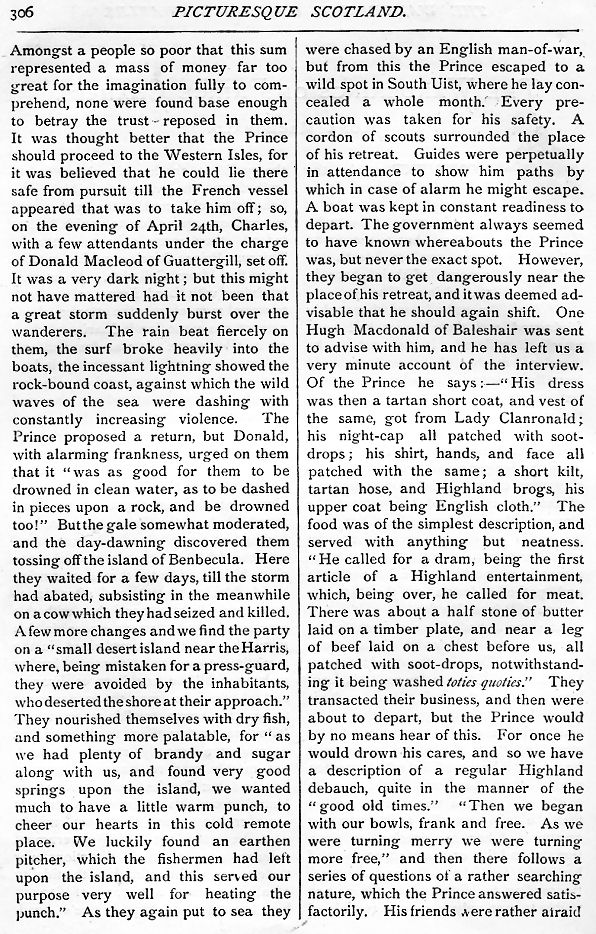 306 PICTURESQUE SCOTLAND.

Amongst a people so poor that this sum represented a mass of money far too great for the imagination fully to comprehend, none were found base enough to betray the trust reposed in them. It was thought better that the Prince should proceed to the Western Isles, for it was believed that he could lie there safe from pursuit till the French vessel appeared that was to take him off; so, on the evening of April 24th, Charles, with a few attendants under the charge of Donald Macleod of Guattergill, set off. It was a very dark night; but this might not have mattered had it not been that a great storm suddenly burst over the wanderers. The rain beat fiercely on them, the surf broke heavily into the boats, the incessant lightning showed the rock-bound coast, against which the wild waves of the sea were dashing with constantly increasing violence. The Prince proposed a return, but Donald, with alarming frankness, urged on them that it "was as good for them to be drowned in clean water, as to be dashed in pieces upon a rock, and be drowned too!" But the gale somewhat moderated, and the day-dawning discovered them tossing off the island of Benbecula. Here they waited for a few days, till the storm had abated, subsisting in the meanwhile on a cow which they had seized and killed. A few more changes and we find the party on a "small desert island near the Harris, where, being mistaken for a press-guard, they were avoided by the inhabitants, who deserted the shore at their approach." They nourished themselves with dry fish, and something more palatable, for "as we had plenty of brandy and sugar along with us, and found very good springs upon the island, we wanted much to have a little warm punch, to cheer our hearts in this cold remote place. We luckily found an earthen pitcher, which the fishermen had left upon the island, and this served our purpose very well for heating the punch." As they again put to sea they were chased by an English man-of-war, but from this the Prince escaped to a wild spot in South Uist, where he lay concealed a whole month. Every precaution was taken for his safety. A cordon of scouts surrounded the place of his retreat. Guides were perpetually in attendance to show him paths by which in case of alarm he might escape. A boat was kept in constant readiness to depart. The government always seemed to have known whereabouts the Prince was, but never the exact spot. However, they began to get dangerously near the place of his retreat, and it was deemed advisable that he should again shift. One Hugh Macdonald of Baleshair was sent to advise with him, and he has left us a very minute account of the interview. Of the Prince he says:—"His dress was then a tartan short coat, and vest of the same, got from Lady Clanronald; his night-cap all patched with soot-drops; his shirt, hands, and face all patched with the same; a short kilt, tartan hose, and Highland brogs, his upper coat being English cloth." The food was of the simplest description, and served with anything but neatness. "He called for a dram, being the first article of a Highland entertainment, which, being over, he called for meat. There was about a half stone of butter laid on a timber plate, and near a leg of beef laid on a chest before us, all patched with soot-drops, notwithstanding it being washed toties quoties." They transacted their business, and then were about to depart, but the Prince would by no means hear of this. For once he would drown his cares, and so we have a description of a regular Highland debauch, quite in the manner of the "good old times." "Then we began with our bowls, frank and free. As we were turning merry we were turning more free," and then there follows a series of questions of a rather searching nature, which the Prince answered satisfactorily. His friends were rather afraid